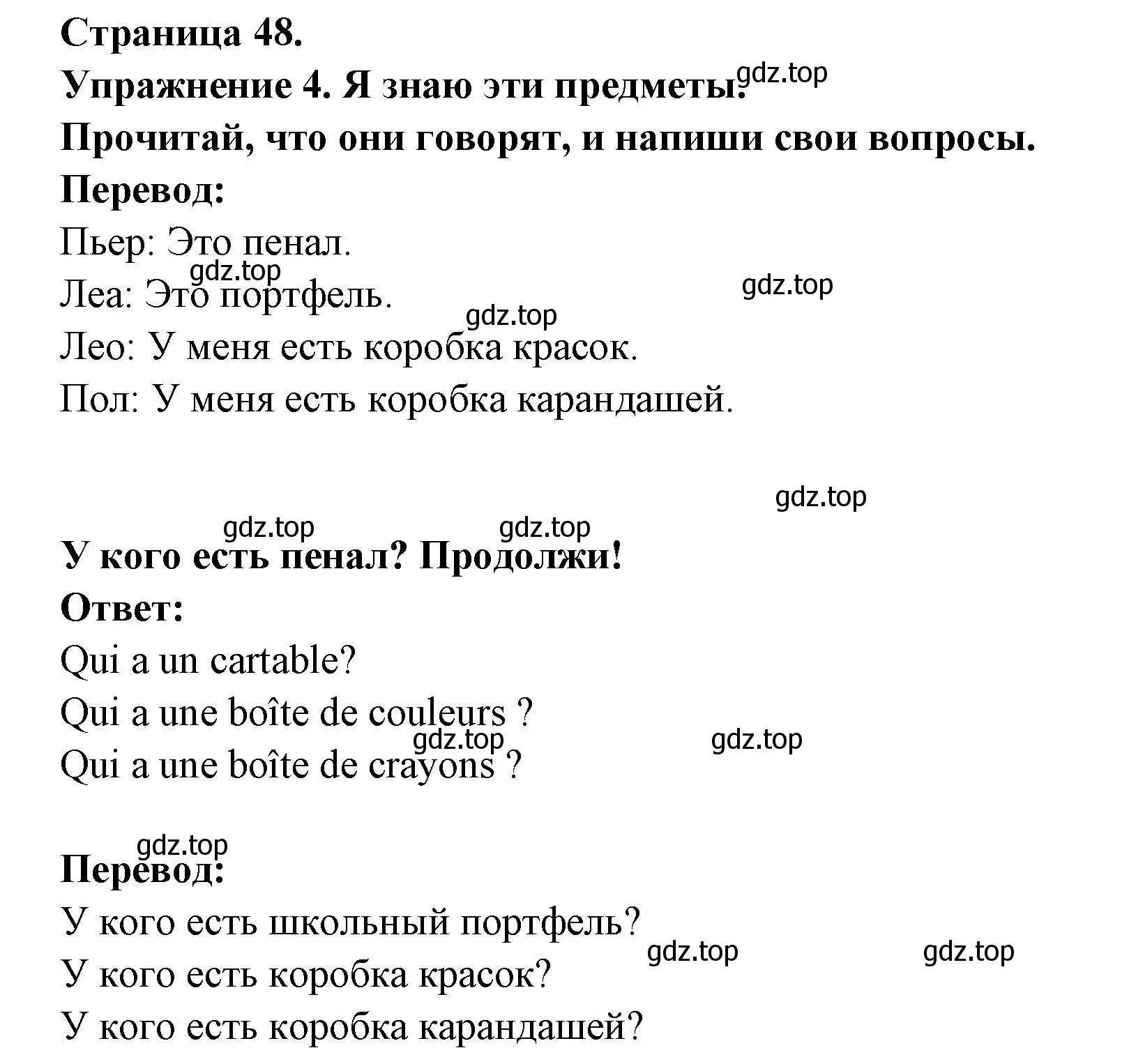 Страница 48.
Упражнение 4. Я знаю эти предметы. gdz.top
Прочитай, что они говорят, и напиши свои вопросы.
Перевод:
Пьер: Это пенал.
gdz.top
Леа: Это портфель. gdz.top
gdz.top
Лео: У меня есть коробка красок.
Пол: У меня есть коробка карандашей.

gdz.top
gdz.top gdz.top
У кого есть пенал? Продолжи!
Ответ:
Qui a un cartable?
Qui a une boîte de couleurs ?
gdz.top gdz.top
Qui a une boîte de crayons ?

gdz.top
Перевод:
У кого есть школьный портфель?
gdz.top gdz.top
У кого есть коробка красок?
У кого есть коробка карандашей?